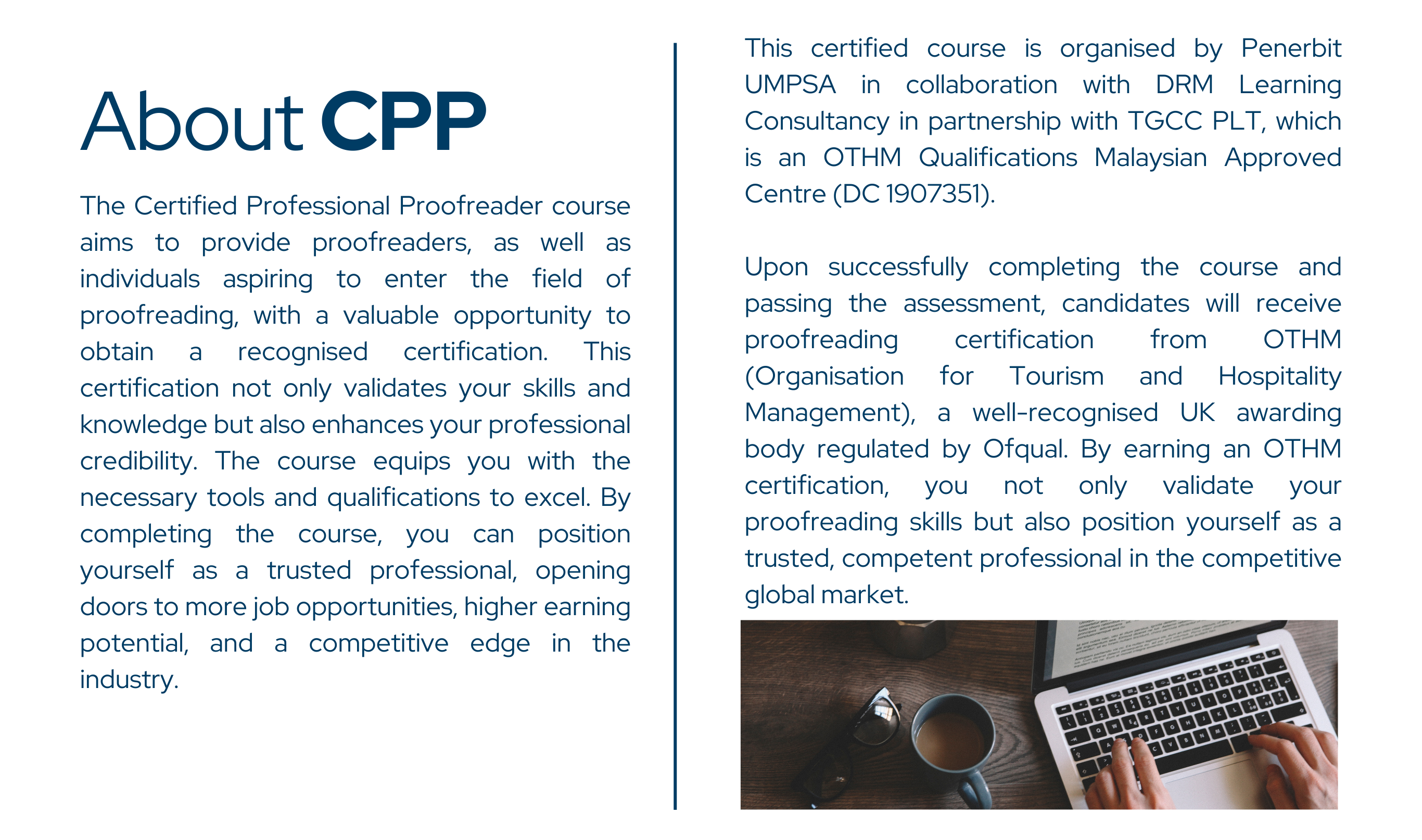 About CPP

The Certified Professional Proofreader course aims to provide proofreaders, as well as individuals aspiring to enter the field of proofreading, with a valuable opportunity to obtain a recognised certification. This certification not only validates your skills and knowledge but also enhances your professional credibility. The course equips you with the necessary tools and qualifications to excel. By completing the course, you can position yourself as a trusted professional, opening doors to more job opportunities, higher earning potential, and a competitive edge in the industry.

This certified course is organised by Penerbit UMPSA in collaboration with DRM Learning Consultancy in partnership with TGCC PLT, which is an OTHM Qualifications Malaysian Approved Centre (DC 1907351).

Upon successfully completing the course and passing the assessment, candidates will receive proofreading certification from OTHM (Organisation for Tourism and Hospitality Management), a well-recognised UK awarding body regulated by Ofqual. By earning an OTHM certification, you not only validate your proofreading skills but also position yourself as a trusted, competent professional in the competitive global market.